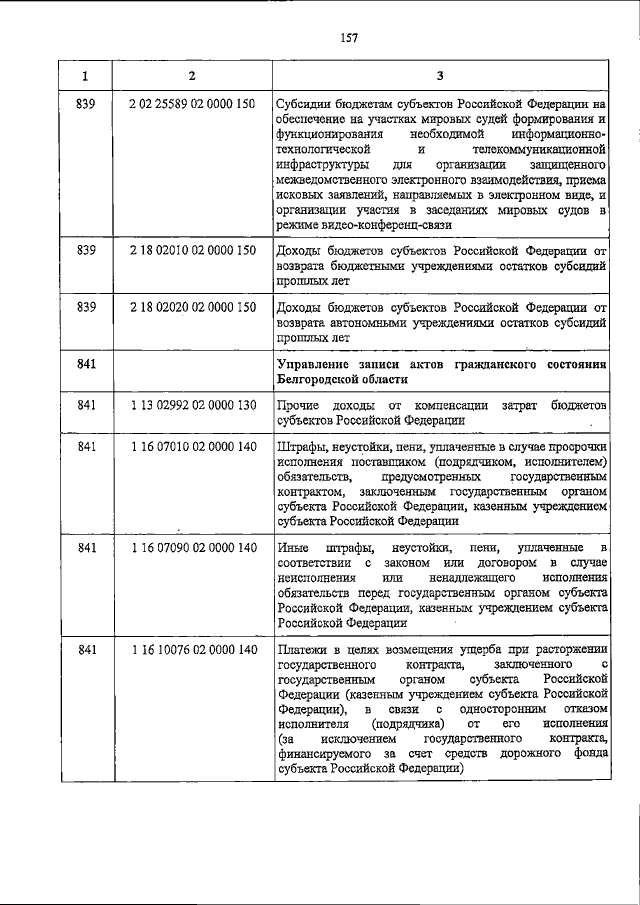 157

| 1 | 2 | 3 |
|---|---|---|
| 839 | 2 02 25589 02 0000 150 | Субсидии бюджетам субъектов Российской Федерации на обеспечение на участках мировых судей формирования и функционирования необходимой информационно-технологической и телекоммуникационной инфраструктуры для организации защищенного межведомственного электронного взаимодействия, приема исковых заявлений, направляемых в электронном виде, и организации участия в заседаниях мировых судов в режиме видео-конференц-связи |
| 839 | 2 18 02010 02 0000 150 | Доходы бюджетов субъектов Российской Федерации от возврата бюджетными учреждениями остатков субсидий прошлых лет |
| 839 | 2 18 02020 02 0000 150 | Доходы бюджетов субъектов Российской Федерации от возврата автономными учреждениями остатков субсидий прошлых лет |
| 841 | | Управление записи актов гражданского состояния Белгородской области |
| 841 | 1 13 02992 02 0000 130 | Прочие доходы от компенсации затрат бюджетов субъектов Российской Федерации |
| 841 | 1 16 07010 02 0000 140 | Штрафы, неустойки, пени, уплаченные в случае просрочки исполнения поставщиком (подрядчиком, исполнителем) обязательств, предусмотренных государственным контрактом, заключенным государственным органом субъекта Российской Федерации, казенным учреждением субъекта Российской Федерации |
| 841 | 1 16 07090 02 0000 140 | Иные штрафы, неустойки, пени, уплаченные в соответствии с законом или договором в случае неисполнения или ненадлежащего исполнения обязательств перед государственным органом субъекта Российской Федерации, казенным учреждением субъекта Российской Федерации |
| 841 | 1 16 10076 02 0000 140 | Платежи в целях возмещения ущерба при расторжении государственного контракта, заключенного с государственным органом субъекта Российской Федерации (казенным учреждением субъекта Российской Федерации), в связи с односторонним отказом исполнителя (подрядчика) от его исполнения (за исключением государственного контракта, финансируемого за счет средств дорожного фонда субъекта Российской Федерации) |